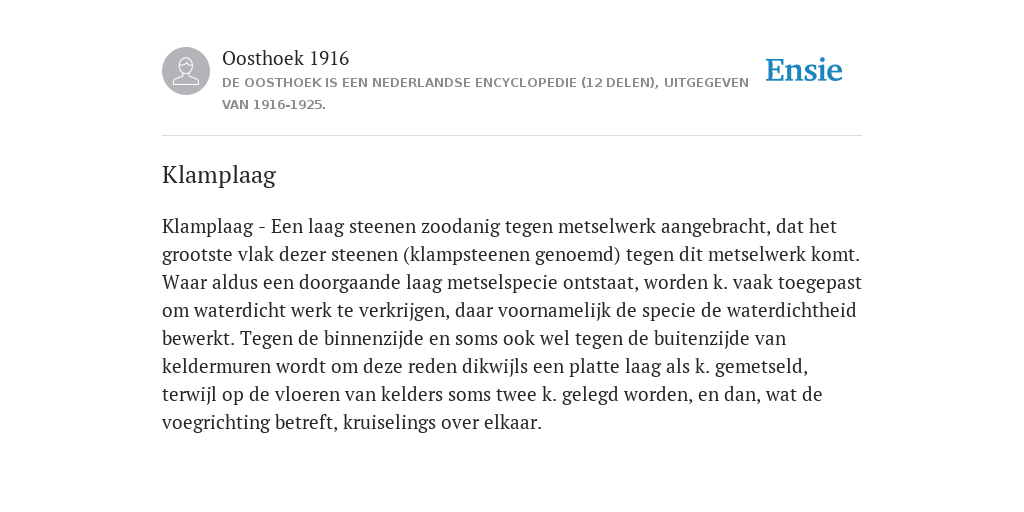 Oosthoek 1916
DE OOSTHOEK IS EEN NEDERLANDSE ENCYCLOPEDIE (12 DELEN), UITGEGEVEN VAN 1916-1925.

Ensie

Klamplaag

Klamplaag - Een laag steenen zoodanig tegen metselwerk aangebracht, dat het grootste vlak dezer steenen (klampsteenen genoemd) tegen dit metselwerk komt. Waar aldus een doorgaande laag metselspecie ontstaat, worden k. vaak toegepast om waterdicht werk te verkrijgen, daar voornamelijk de specie de waterdichtheid bewerkt. Tegen de binnenzijde en soms ook wel tegen de buitenzijde van keldermuren wordt om deze reden dikwijls een platte laag als k. gemetseld, terwijl op de vloeren van kelders soms twee k. gelegd worden, en dan, wat de voegrichting betreft, kruiselings over elkaar.